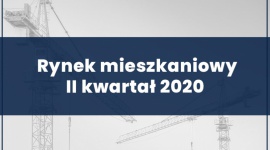 Rynek mieszkaniowy
II kwartał 2020